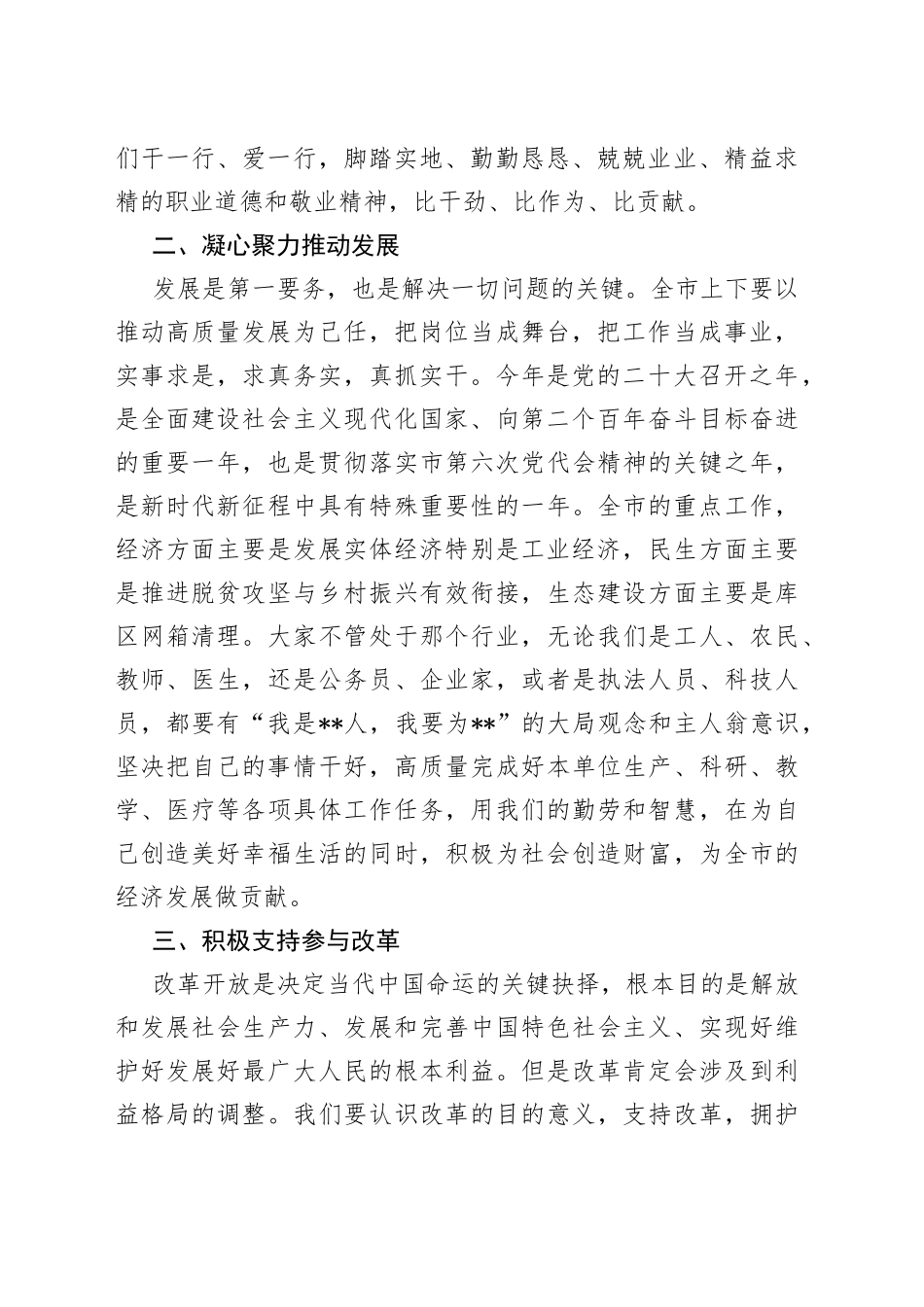 们干一行、爱一行，脚踏实地、勤勤恳恳、兢兢业业、精益求精的职业道德和敬业精神，比干劲、比作为、比贡献。

二、凝心聚力推动发展

发展是第一要务，也是解决一切问题的关键。全市上下要以推动高质量发展为己任，把岗位当成舞台，把工作当成事业，实事求是，求真务实，真抓实干。今年是党的二十大召开之年，是全面建设社会主义现代化国家、向第二个百年奋斗目标奋进的重要一年，也是贯彻落实市第六次党代会精神的关键之年，是新时代新征程中具有特殊重要性的一年。全市的重点工作，经济方面主要是发展实体经济特别是工业经济，民生方面主要是推进脱贫攻坚与乡村振兴有效衔接，生态建设方面主要是库区网箱清理。大家不管处于那个行业，无论我们是工人、农民、教师、医生，还是公务员、企业家，或者是执法人员、科技人员，都要有“我是**人，我要为**”的大局观念和主人翁意识，坚决把自己的事情干好，高质量完成好本单位生产、科研、教学、医疗等各项具体工作任务，用我们的勤劳和智慧，在为自己创造美好幸福生活的同时，积极为社会创造财富，为全市的经济发展做贡献。

三、积极支持参与改革

改革开放是决定当代中国命运的关键抉择，根本目的是解放和发展社会生产力、发展和完善中国特色社会主义、实现好维护好发展好最广大人民的根本利益。但是改革肯定会涉及到利益格局的调整。我们要认识改革的目的意义，支持改革，拥护